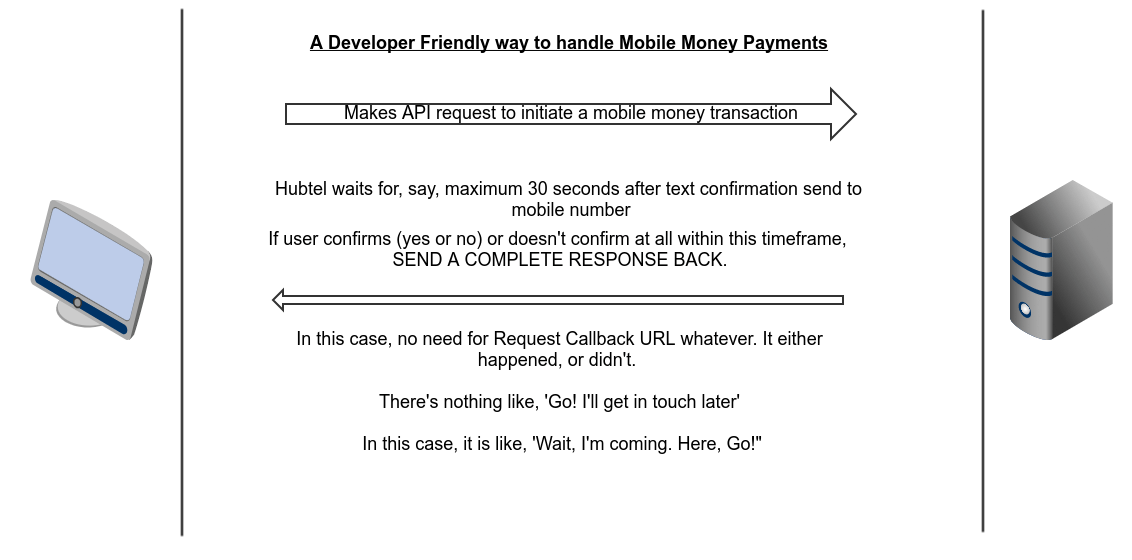 A Developer Friendly way to handle Mobile Money Payments

Makes API request to initiate a mobile money transaction

Hubtel waits for, say, maximum 30 seconds after text confirmation send to mobile number

If user confirms (yes or no) or doesn't confirm at all within this timeframe, SEND A COMPLETE RESPONSE BACK.

In this case, no need for Request Callback URL whatever. It either happened, or didn't.

There's nothing like, 'Go! I'll get in touch later'

In this case, it is like, 'Wait, I'm coming. Here, Go!"